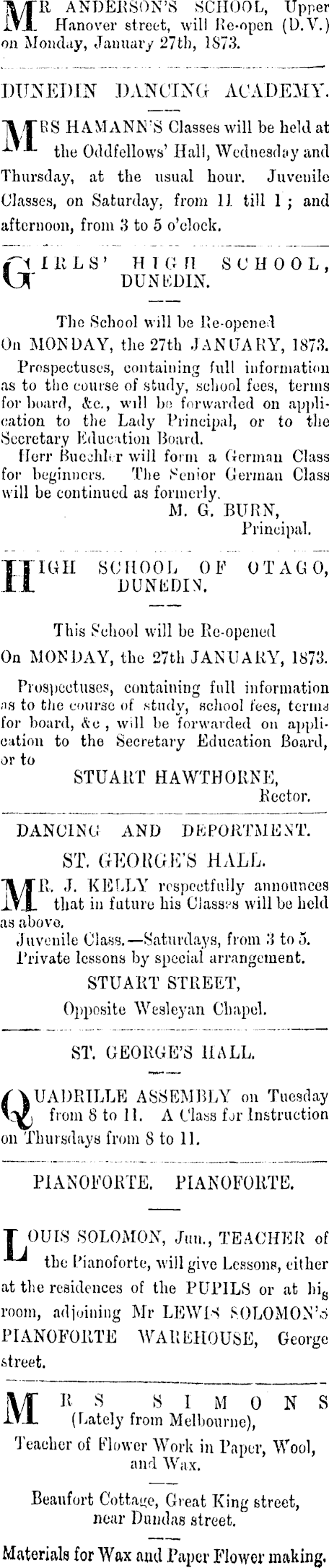 MR ANDERSON'S SCHOOL, Upper Hanover street, will Re-open (D.V.) on Monday, January 27th, 1873.

DUNEDIN DANCING ACADEMY.

MRS HAMANN'S Classes will be held at the Oddfellows' Hall, Wednesday and Thursday, at the usual hour. Juvenile Classes, on Saturday, from 11 till 1; and afternoon, from 3 to 5 o'clock.

GIRLS' HIGH SCHOOL, DUNEDIN.

The School will be Re-opened On MONDAY, the 27th JANUARY, 1873.

Prospectuses, containing full information as to the course of study, school fees, terms for board, &c., will be forwarded on application to the Lady Principal, or to the Secretary Education Board.

Herr Buechler will form a German Class for beginners. The Senior German Class will be continued as formerly.

M. G. BURN, Principal.

HIGH SCHOOL OF OTAGO, DUNEDIN.

This School will be Re-opened On MONDAY, the 27th JANUARY, 1873.

Prospectuses, containing full information as to the course of study, school fees, terms for board, &c , will be forwarded on application to the Secretary Education Board, or to

STUART HAWTHORNE, Rector.

DANCING AND DEPORTMENT.

ST. GEORGE'S HALL.

MR. J. KELLY respectfully announces that in future his Classes will be held as above.

Juvenile Class.—Saturdays, from 3 to 5. Private lessons by special arrangement.

STUART STREET, Opposite Wesleyan Chapel.

ST. GEORGE'S HALL.

QUADRILLE ASSEMBLY on Tuesday from 8 to 11. A Class for Instruction on Thursdays from 8 to 11.

PIANOFORTE. PIANOFORTE.

LOUIS SOLOMON, Jun., TEACHER of the Pianoforte, will give Lessons, either at the residences of the PUPILS or at his room, adjoining Mr LEWIS SOLOMON'S PIANOFORTE WAREHOUSE, George street.

MRS SIMONS (Lately from Melbourne),

Teacher of Flower Work in Paper, Wool, and Wax.

Beaufort Cottage, Great King street, near Dundas street.

Materials for Wax and Paper Flower making.